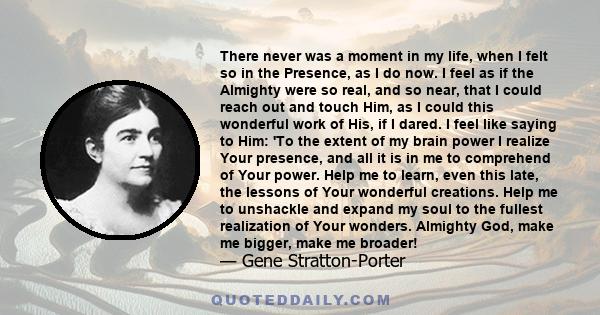 There never was a moment in my life, when I felt so in the Presence, as I do now. I feel as if the Almighty were so real, and so near, that I could reach out and touch Him, as I could this wonderful work of His, if I dared. I feel like saying to Him: 'To the extent of my brain power I realize Your presence, and all it is in me to comprehend of Your power. Help me to learn, even this late, the lessons of Your wonderful creations. Help me to unshackle and expand my soul to the fullest realization of Your wonders. Almighty God, make me bigger, make me broader!
— Gene Stratton-Porter

QUOTEDDAILY.COM